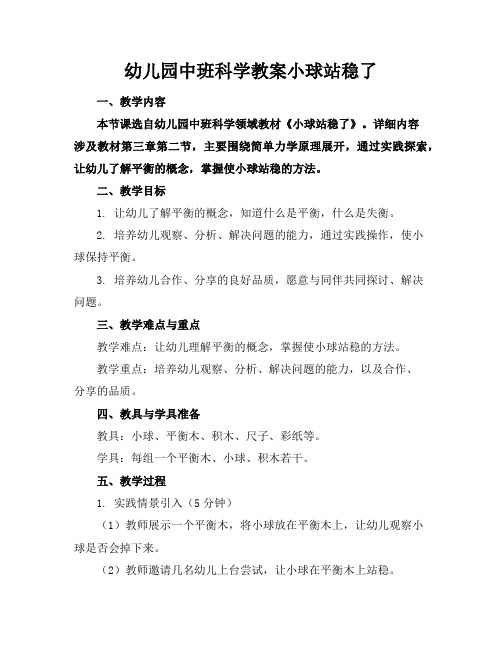 幼儿园中班科学教案小球站稳了

一、教学内容

本节课选自幼儿园中班科学领域教材《小球站稳了》。详细内容涉及教材第三章第二节，主要围绕简单力学原理展开，通过实践探索，让幼儿了解平衡的概念，掌握使小球站稳的方法。

二、教学目标

1. 让幼儿了解平衡的概念，知道什么是平衡，什么是失衡。

2. 培养幼儿观察、分析、解决问题的能力，通过实践操作，使小球保持平衡。

3. 培养幼儿合作、分享的良好品质，愿意与同伴共同探讨、解决问题。

三、教学难点与重点

教学难点：让幼儿理解平衡的概念，掌握使小球站稳的方法。

教学重点：培养幼儿观察、分析、解决问题的能力，以及合作、分享的品质。

四、教具与学具准备

教具：小球、平衡木、积木、尺子、彩纸等。

学具：每组一个平衡木、小球、积木若干。

五、教学过程

1. 实践情景引入（5分钟）

（1）教师展示一个平衡木，将小球放在平衡木上，让幼儿观察小球是否会掉下来。

（2）教师邀请几名幼儿上台尝试，让小球在平衡木上站稳。